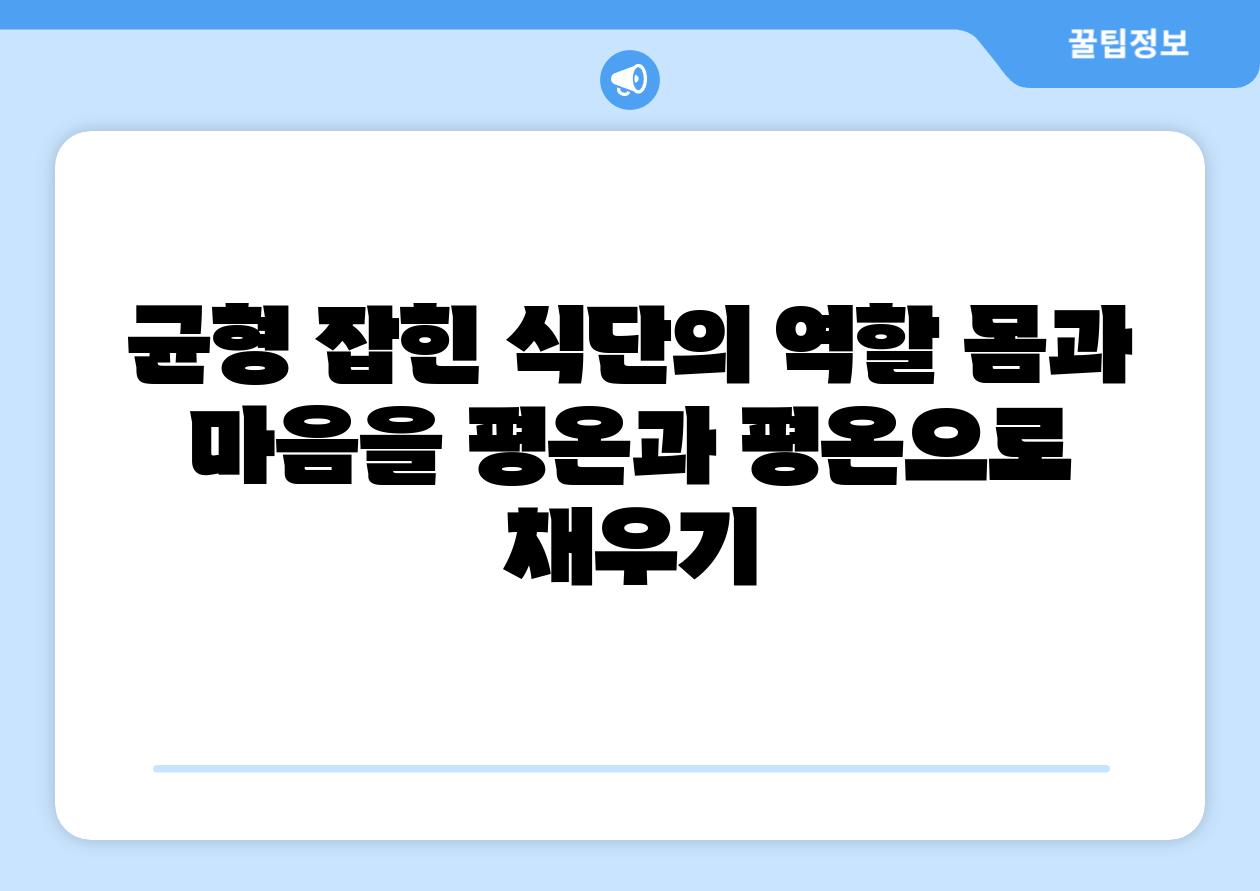 꿀팁정보

균형 잡힌 식단의 역할 몸과 마음을 평온과 평온으로 채우기